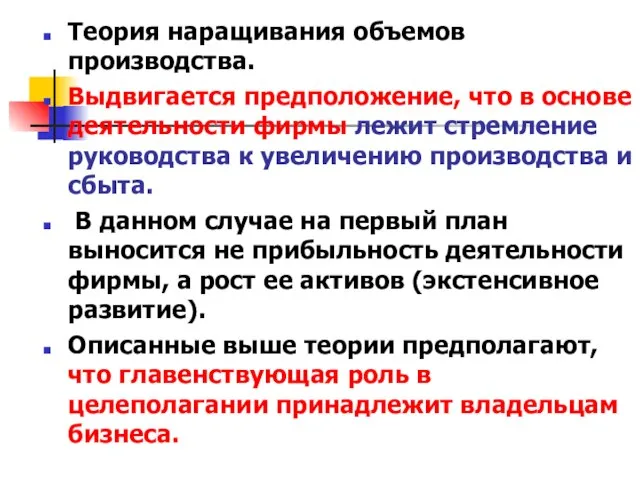 Теория наращивания объемов производства.

Выдвигается предположение, что в основе деятельности фирмы лежит стремление руководства к увеличению производства и сбыта.

В данном случае на первый план выносится не прибыльность деятельности фирмы, а рост ее активов (экстенсивное развитие).

Описанные выше теории предполагают, что главенствующая роль в целеполагании принадлежит владельцам бизнеса.